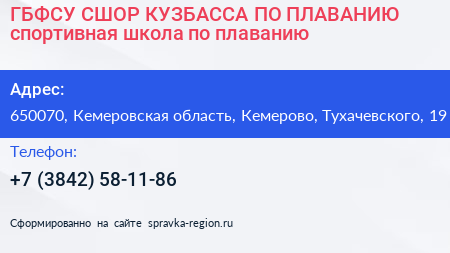 ГБФСУ СШОР КУЗБАССА ПО ПЛАВАНИЮ
спортивная школа по плаванию

Адрес:
650070, Кемеровская область, Кемерово, Тухачевского, 19

Телефон:
+7 (3842) 58-11-86

Сформированно на сайте spravka-region.ru